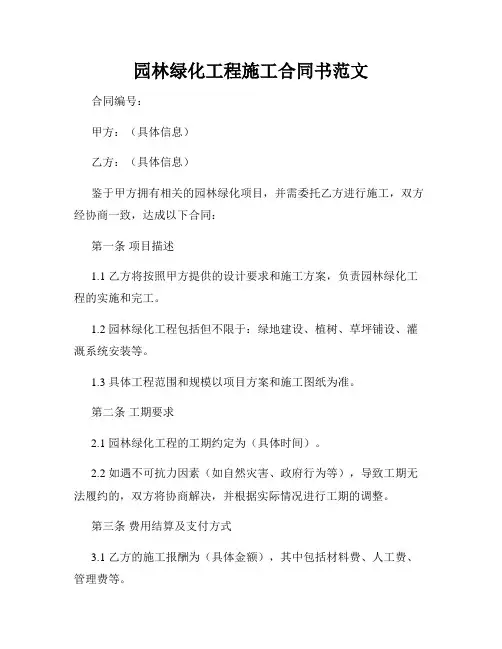 园林绿化工程施工合同书范文

合同编号：

甲方：（具体信息）

乙方：（具体信息）

鉴于甲方拥有相关的园林绿化项目，并需委托乙方进行施工，双方经协商一致，达成以下合同：

第一条 项目描述

1.1 乙方将按照甲方提供的设计要求和施工方案，负责园林绿化工程的实施和完工。

1.2 园林绿化工程包括但不限于：绿地建设、植树、草坪铺设、灌溉系统安装等。

1.3 具体工程范围和规模以项目方案和施工图纸为准。

第二条 工期要求

2.1 园林绿化工程的工期约定为（具体时间）。

2.2 如遇不可抗力因素（如自然灾害、政府行为等），导致工期无法履约的，双方将协商解决，并根据实际情况进行工期的调整。

第三条 费用结算及支付方式

3.1 乙方的施工报酬为（具体金额），其中包括材料费、人工费、管理费等。